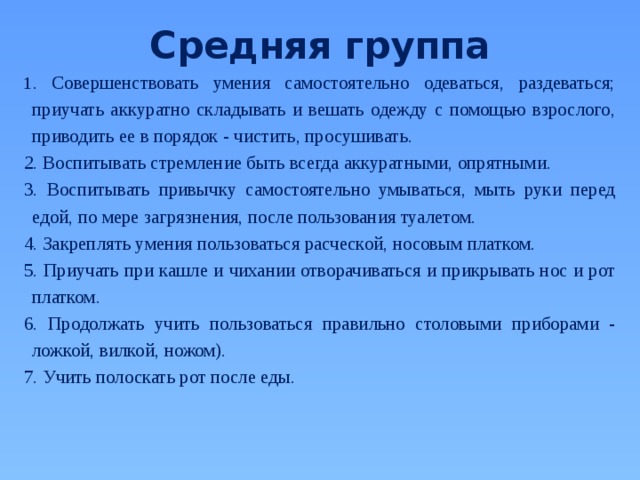 Средняя группа

1. Совершенствовать умения самостоятельно одеваться, раздеваться; приучать аккуратно складывать и вешать одежду с помощью взрослого, приводить ее в порядок - чистить, просушивать.

2. Воспитывать стремление быть всегда аккуратными, опрятными.

3. Воспитывать привычку самостоятельно умываться, мыть руки перед едой, по мере загрязнения, после пользования туалетом.

4. Закреплять умения пользоваться расческой, носовым платком.

5. Приучать при кашле и чихании отворачиваться и прикрывать нос и рот платком.

6. Продолжать учить пользоваться правильно столовыми приборами - ложкой, вилкой, ножом).

7. Учить полоскать рот после еды.